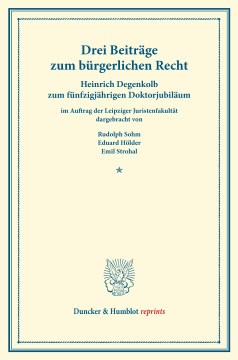 Drei Beiträge zum bürgerlichen Recht

Heinrich Degenkolb zum fünfzigjährigen Doktorjubiläum

im Auftrag der Leipziger Juristenfakultät dargebracht von

Rudolph Sohm
Eduard Hölder
Emil Strohal

*

Duncker & Humblot reprints